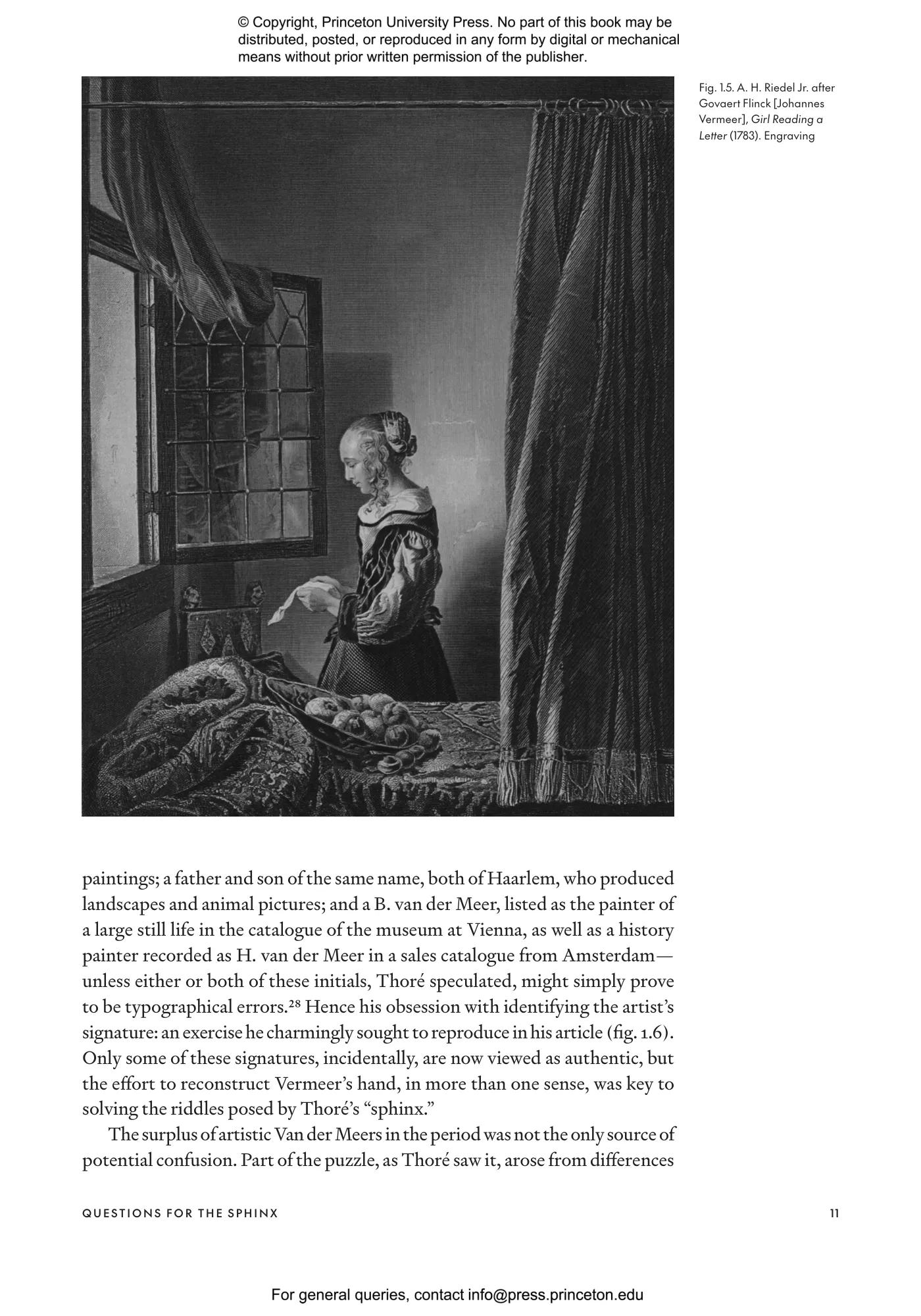 © Copyright, Princeton University Press. No part of this book may be distributed, posted, or reproduced in any form by digital or mechanical means without prior written permission of the publisher.

Fig. 1.5. A. H. Riedel Jr. after Govaert Flinck [Johannes Vermeer], Girl Reading a Letter (1783). Engraving

paintings; a father and son of the same name, both of Haarlem, who produced landscapes and animal pictures; and a B. van der Meer, listed as the painter of a large still life in the catalogue of the museum at Vienna, as well as a history painter recorded as H. van der Meer in a sales catalogue from Amsterdam—unless either or both of these initials, Thoré speculated, might simply prove to be typographical errors.$^{28}$ Hence his obsession with identifying the artist's signature: an exercise he charmingly sought to reproduce in his article (fig. 1.6). Only some of these signatures, incidentally, are now viewed as authentic, but the effort to reconstruct Vermeer's hand, in more than one sense, was key to solving the riddles posed by Thoré's "sphinx."

The surplus of artistic Van der Meers in the period was not the only source of potential confusion. Part of the puzzle, as Thoré saw it, arose from differences

QUESTIONS FOR THE SPHINX

11

For general queries, contact info@press.princeton.edu